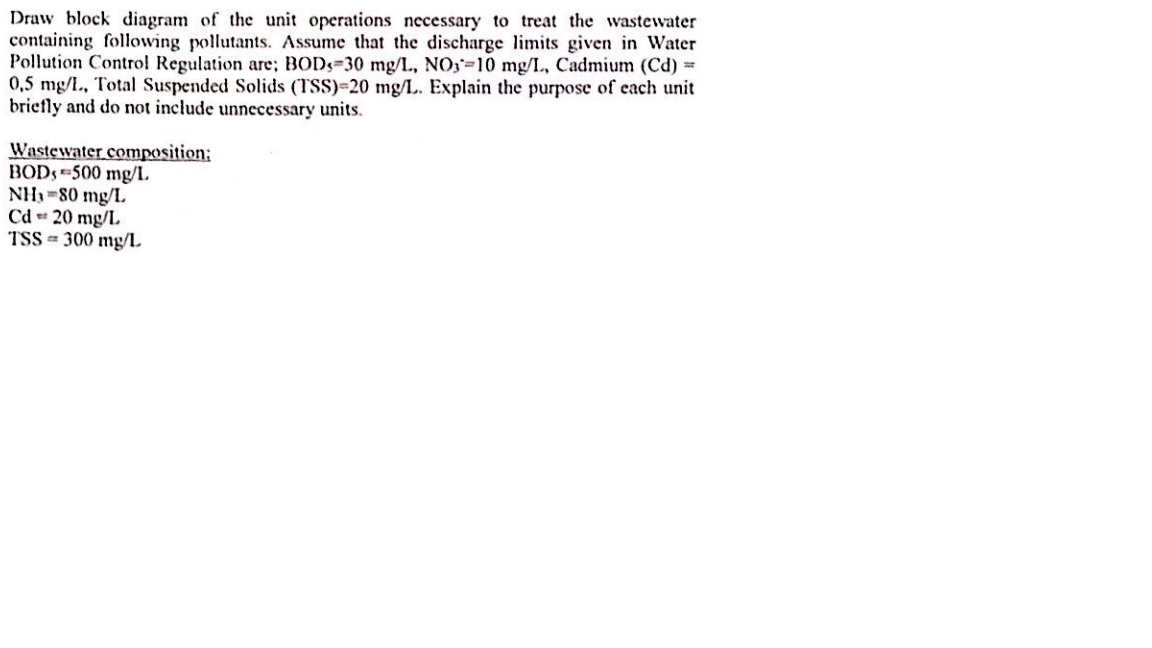 Draw block diagram of the unit operations necessary to treat the wastewater containing following pollutants. Assume that the discharge limits given in Water Pollution Control Regulation are; $BOD_5$=30 mg/L, $NO_3^-$=10 mg/L, Cadmium (Cd) = 0,5 mg/L, Total Suspended Solids (TSS)=20 mg/L. Explain the purpose of each unit briefly and do not include unnecessary units.

Wastewater composition:
$BOD_5$=500 mg/L
$NH_3$=80 mg/L
Cd = 20 mg/L
TSS = 300 mg/L